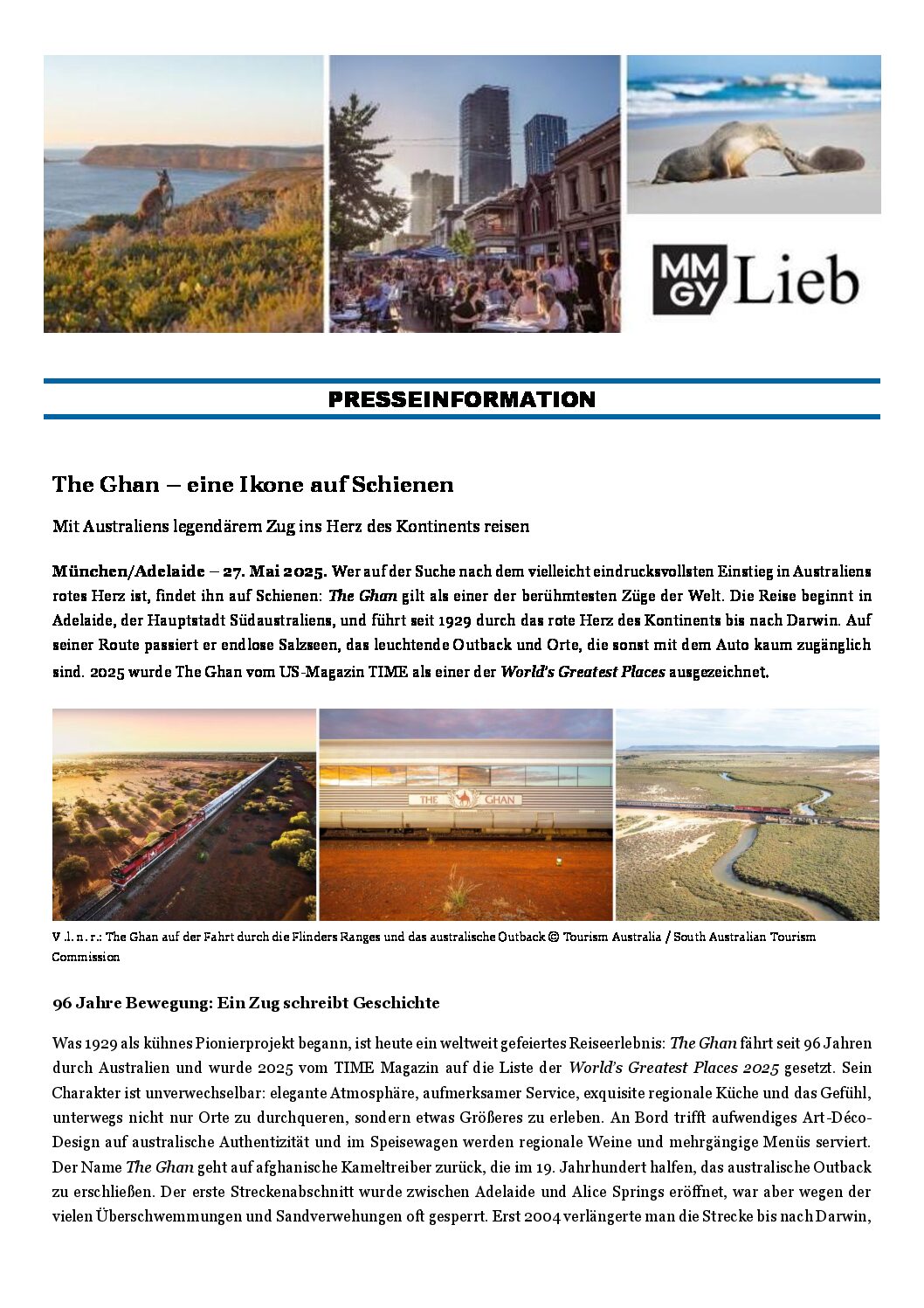 MM GY Lieb

PRESSEINFORMATION

The Ghan – eine Ikone auf Schienen

Mit Australiens legendärem Zug ins Herz des Kontinents reisen

München/Adelaide – 27. Mai 2025. Wer auf der Suche nach dem vielleicht eindrucksvollsten Einstieg in Australiens rotes Herz ist, findet ihn auf Schienen: The Ghan gilt als einer der berühmtesten Züge der Welt. Die Reise beginnt in Adelaide, der Hauptstadt Südaustraliens, und führt seit 1929 durch das rote Herz des Kontinents bis nach Darwin. Auf seiner Route passiert er endlose Salzseen, das leuchtende Outback und Orte, die sonst mit dem Auto kaum zugänglich sind. 2025 wurde The Ghan vom US-Magazin TIME als einer der World's Greatest Places ausgezeichnet.

THE GHAN

V.l.n.r.: The Ghan auf der Fahrt durch die Flinders Ranges und das australische Outback © Tourism Australia / South Australian Tourism Commission

96 Jahre Bewegung: Ein Zug schreibt Geschichte

Was 1929 als kühnes Pionierprojekt begann, ist heute ein weltweit gefeiertes Reiseerlebnis: The Ghan fährt seit 96 Jahren durch Australien und wurde 2025 vom TIME Magazin auf die Liste der World's Greatest Places 2025 gesetzt. Sein Charakter ist unverwechselbar: elegante Atmosphäre, aufmerksamer Service, exquisite regionale Küche und das Gefühl, unterwegs nicht nur Orte zu durchqueren, sondern etwas Größeres zu erleben. An Bord trifft aufwendiges Art-Déco-Design auf australische Authentizität und im Speisewagen werden regionale Weine und mehrgängige Menüs serviert. Der Name The Ghan geht auf afghanische Kameltreiber zurück, die im 19. Jahrhundert halfen, das australische Outback zu erschließen. Der erste Streckenabschnitt wurde zwischen Adelaide und Alice Springs eröffnet, war aber wegen der vielen Überschwemmungen und Sandverwehungen oft gesperrt. Erst 2004 verlängerte man die Strecke bis nach Darwin,